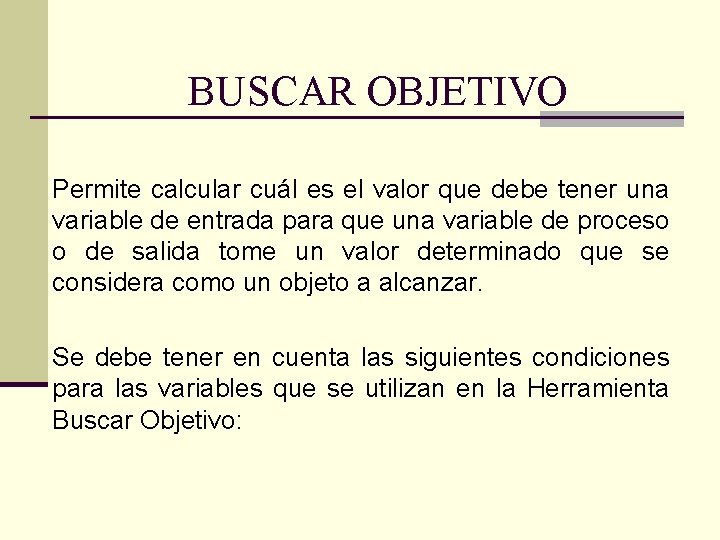 BUSCAR OBJETIVO

Permite calcular cuál es el valor que debe tener una variable de entrada para que una variable de proceso o de salida tome un valor determinado que se considera como un objeto a alcanzar.

Se debe tener en cuenta las siguientes condiciones para las variables que se utilizan en la Herramienta Buscar Objetivo: